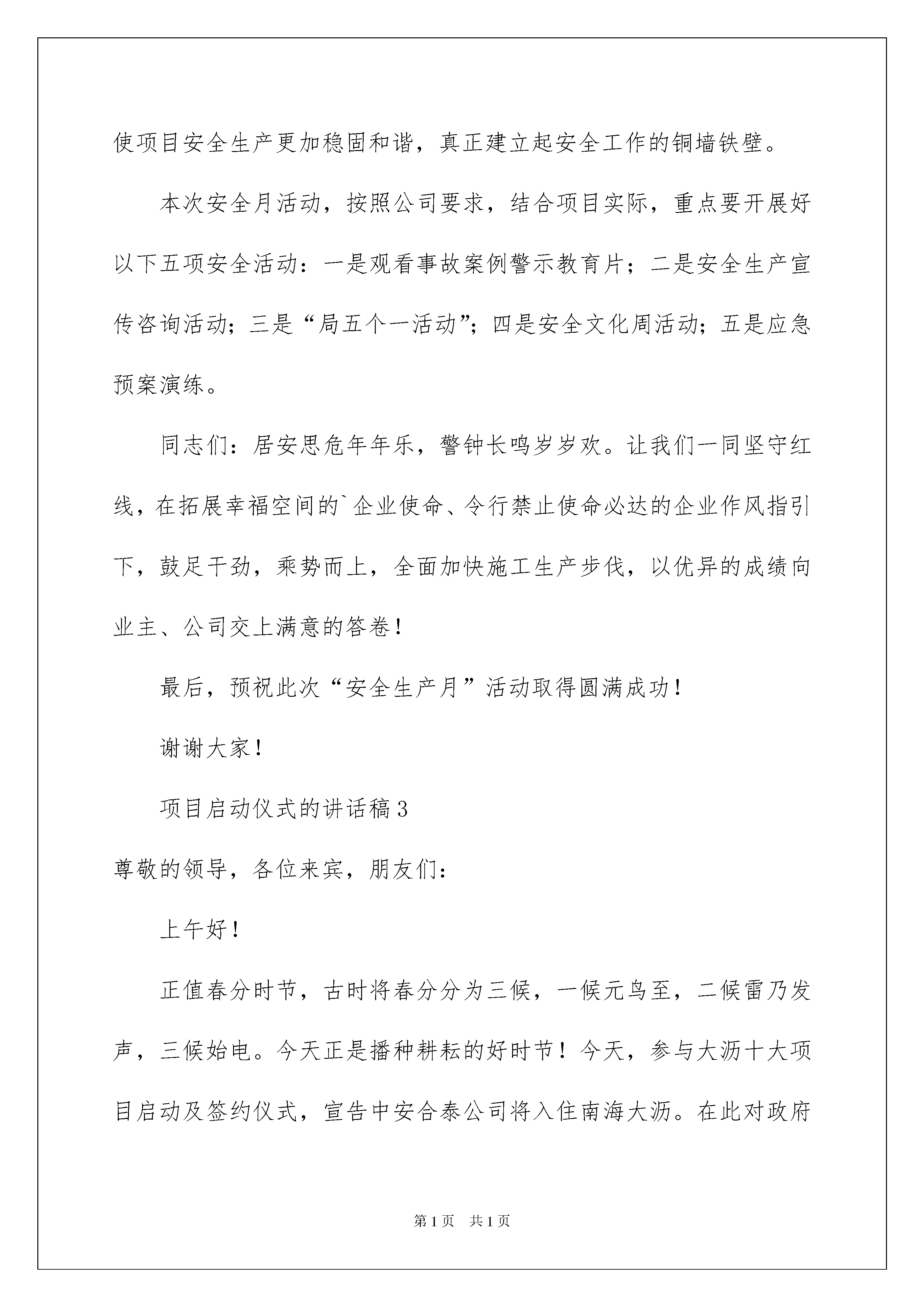 使项目安全生产更加稳固和谐，真正建立起安全工作的铜墙铁壁。

本次安全月活动，按照公司要求，结合项目实际，重点要开展好以下五项安全活动：一是观看事故案例警示教育片；二是安全生产宣传咨询活动；三是“局五个一活动”；四是安全文化周活动；五是应急预案演练。

同志们：居安思危年年乐，警钟长鸣岁岁欢。让我们一同坚守红线，在拓展幸福空间的`企业使命、令行禁止使命必达的企业作风指引下，鼓足干劲，乘势而上，全面加快施工生产步伐，以优异的成绩向业主、公司交上满意的答卷！

最后，预祝此次“安全生产月”活动取得圆满成功！

谢谢大家！

项目启动仪式的讲话稿3

尊敬的领导，各位来宾，朋友们：

上午好！

正值春分时节，古时将春分分为三候，一候元鸟至，二候雷乃发声，三候始电。今天正是播种耕耘的好时节！今天，参与大沥十大项目启动及签约仪式，宣告中安合泰公司将入住南海大沥。在此对政府

第1页　共1页